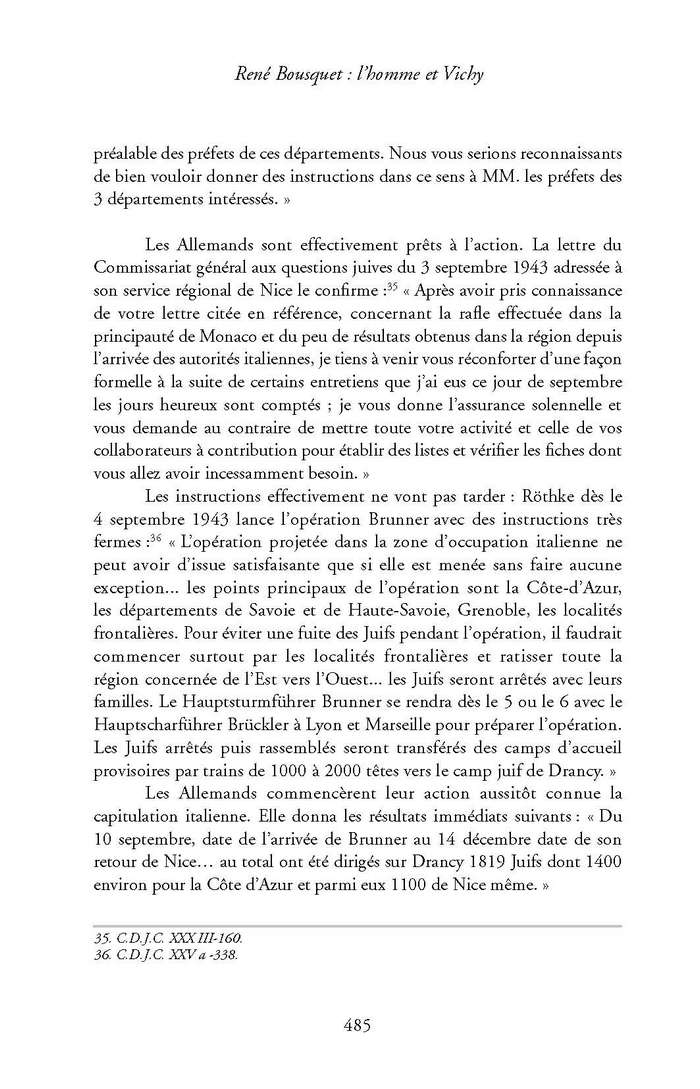 René Bousquet : l'homme et Vichy

préalable des préfets de ces départements. Nous vous serions reconnaissants de bien vouloir donner des instructions dans ce sens à MM. les préfets des 3 départements intéressés. »

Les Allemands sont effectivement prêts à l'action. La lettre du Commissariat général aux questions juives du 3 septembre 1943 adressée à son service régional de Nice le confirme :$^{35}$ « Après avoir pris connaissance de votre lettre citée en référence, concernant la rafle effectuée dans la principauté de Monaco et du peu de résultats obtenus dans la région depuis l'arrivée des autorités italiennes, je tiens à venir vous réconforter d'une façon formelle à la suite de certains entretiens que j'ai eus ce jour de septembre les jours heureux sont comptés ; je vous donne l'assurance solennelle et vous demande au contraire de mettre toute votre activité et celle de vos collaborateurs à contribution pour établir des listes et vérifier les fiches dont vous allez avoir incessamment besoin. »

Les instructions effectivement ne vont pas tarder : Röthke dès le 4 septembre 1943 lance l'opération Brunner avec des instructions très fermes :$^{36}$ « L'opération projetée dans la zone d'occupation italienne ne peut avoir d'issue satisfaisante que si elle est menée sans faire aucune exception... les points principaux de l'opération sont la Côte-d'Azur, les départements de Savoie et de Haute-Savoie, Grenoble, les localités frontalières. Pour éviter une fuite des Juifs pendant l'opération, il faudrait commencer surtout par les localités frontalières et ratisser toute la région concernée de l'Est vers l'Ouest... les Juifs seront arrêtés avec leurs familles. Le Hauptsturmführer Brunner se rendra dès le 5 ou le 6 avec le Hauptscharführer Brückler à Lyon et Marseille pour préparer l'opération. Les Juifs arrêtés puis rassemblés seront transférés des camps d'accueil provisoires par trains de 1000 à 2000 têtes vers le camp juif de Drancy. »

Les Allemands commencèrent leur action aussitôt connue la capitulation italienne. Elle donna les résultats immédiats suivants : « Du 10 septembre, date de l'arrivée de Brunner au 14 décembre date de son retour de Nice... au total ont été dirigés sur Drancy 1819 Juifs dont 1400 environ pour la Côte d'Azur et parmi eux 1100 de Nice même. »

35. C.D.J.C. XXX III-160.
36. C.D.J.C. XXV a -338.

485